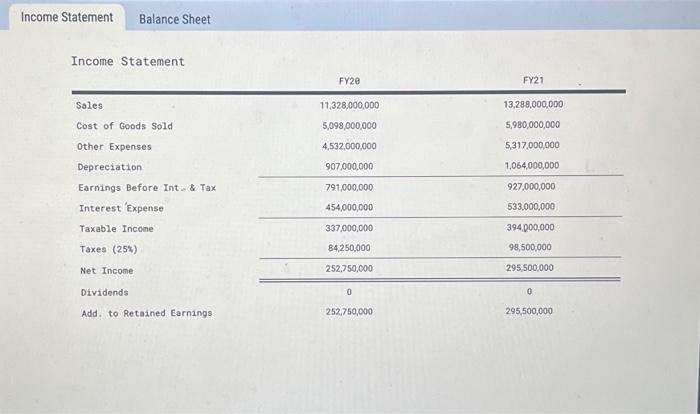 Income Statement Balance Sheet

Income Statement

|  | FY20 | FY21 |
|---|---|---|
| Sales | 11,328,000,000 | 13,288,000,000 |
| Cost of Goods Sold | 5,098,000,000 | 5,980,000,000 |
| Other Expenses | 4,532,000,000 | 5,317,000,000 |
| Depreciation | 907,000,000 | 1,064,000,000 |
| Earnings Before Int. & Tax | 791,000,000 | 927,000,000 |
| Interest Expense | 454,000,000 | 533,000,000 |
| Taxable Income | 337,000,000 | 394,000,000 |
| Taxes (25%) | 84,250,000 | 98,500,000 |
| Net Income | 252,750,000 | 295,500,000 |
| Dividends | 0 | 0 |
| Add. to Retained Earnings | 252,750,000 | 295,500,000 |